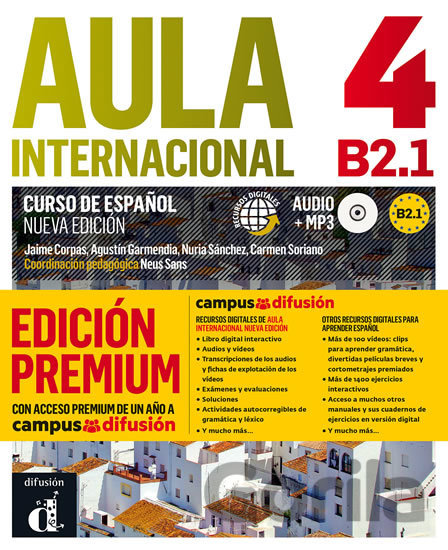 AULA INTERNACIONAL

4
B2.1

CURSO DE ESPAÑOL
NUEVA EDICIÓN

RECURSOS DIGITALES

AUDIO + MP3

B2.1

Jaime Corpas, Agustín Garmendia, Nuria Sánchez, Carmen Soriano
Coordinación pedagógica Neus Sans

EDICIÓN PREMIUM

CON ACCESO PREMIUM DE UN AÑO A campus difusión

campus difusión

RECURSOS DIGITALES DE AULA INTERNACIONAL NUEVA EDICIÓN
• Libro digital interactivo
• Audios y vídeos
• Transcripciones de los audios y fichas de explotación de los vídeos
• Exámenes y evaluaciones
• Soluciones
• Actividades autocorregibles de gramática y léxico
• Y mucho más...

OTROS RECURSOS DIGITALES PARA APRENDER ESPAÑOL
• Más de 100 vídeos: clips para aprender gramática, divertidas películas breves y cortometrajes premiados
• Más de 1400 ejercicios interactivos
• Acceso a muchos otros manuales y sus cuadernos de ejercicios en versión digital
• Y mucho más...

difusión

d

Martinus